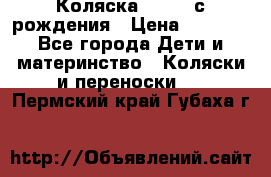 Коляска с рождения Цена
Все города Дети и материнство Коляски и переноски
Пермский край Губаха г

http://Объявлений.сайт